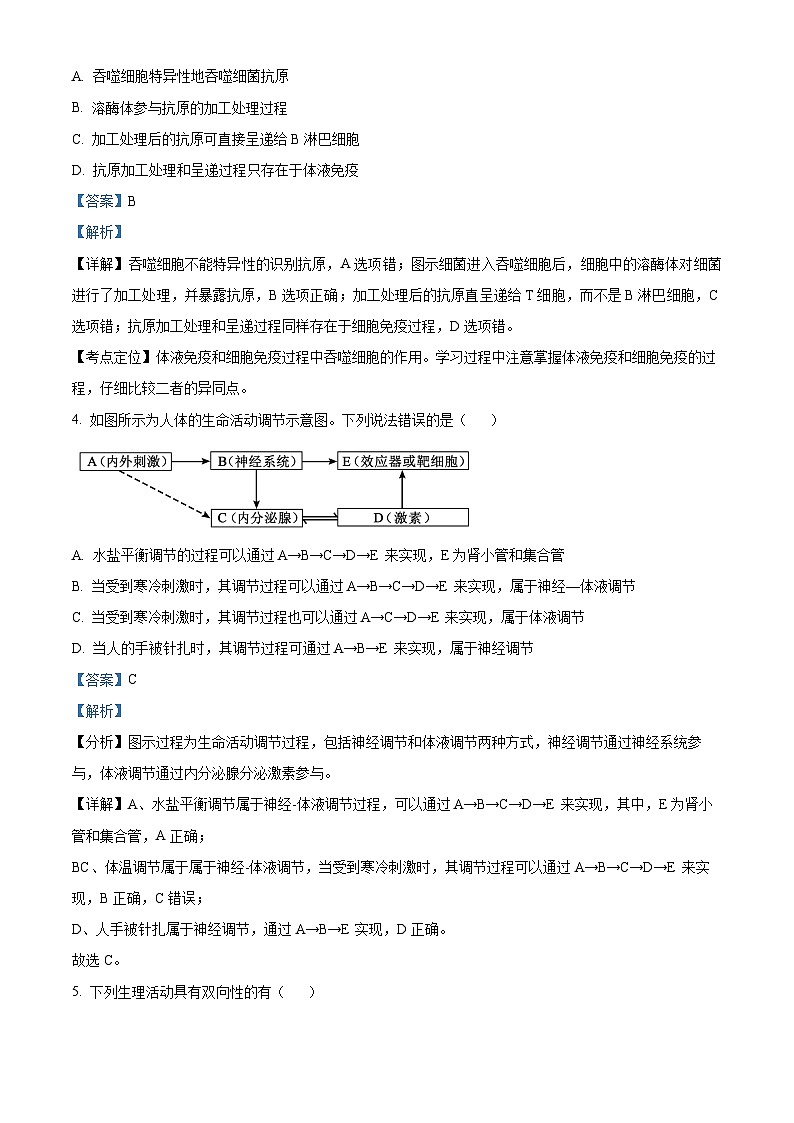 A. 吞噬细胞特异性地吞噬细菌抗原

B. 溶酶体参与抗原的加工处理过程

C. 加工处理后的抗原可直接呈递给 B 淋巴细胞

D. 抗原加工处理和呈递过程只存在于体液免疫

【答案】B

【解析】

【详解】吞噬细胞不能特异性的识别抗原，A 选项错；图示细菌进入吞噬细胞后，细胞中的溶酶体对细菌进行了加工处理，并暴露抗原，B 选项正确；加工处理后的抗原直呈递给 T 细胞，而不是 B 淋巴细胞，C 选项错；抗原加工处理和呈递过程同样存在于细胞免疫过程，D 选项错。

【考点定位】体液免疫和细胞免疫过程中吞噬细胞的作用。学习过程中注意掌握体液免疫和细胞免疫的过程，仔细比较二者的异同点。

4. 如图所示为人体的生命活动调节示意图。下列说法错误的是（　　）

A（内外刺激）

B（神经系统）

E（效应器或靶细胞）

C（内分泌腺）

D（激素）

A. 水盐平衡调节的过程可以通过 A→B→C→D→E 来实现，E 为肾小管和集合管

B. 当受到寒冷刺激时，其调节过程可以通过 A→B→C→D→E 来实现，属于神经—体液调节

C. 当受到寒冷刺激时，其调节过程也可以通过 A→C→D→E 来实现，属于体液调节

D. 当人的手被针扎时，其调节过程可通过 A→B→E 来实现，属于神经调节

【答案】C

【解析】

【分析】图示过程为生命活动调节过程，包括神经调节和体液调节两种方式，神经调节通过神经系统参与，体液调节通过内分泌腺分泌激素参与。

【详解】A、水盐平衡调节属于神经-体液调节过程，可以通过 A→B→C→D→E 来实现，其中，E 为肾小管和集合管，A 正确；

BC、体温调节属于属于神经-体液调节，当受到寒冷刺激时，其调节过程可以通过 A→B→C→D→E 来实现，B 正确，C 错误；

D、人手被针扎属于神经调节，通过 A→B→E 实现，D 正确。

故选 C。

5. 下列生理活动具有双向性的有（　　）